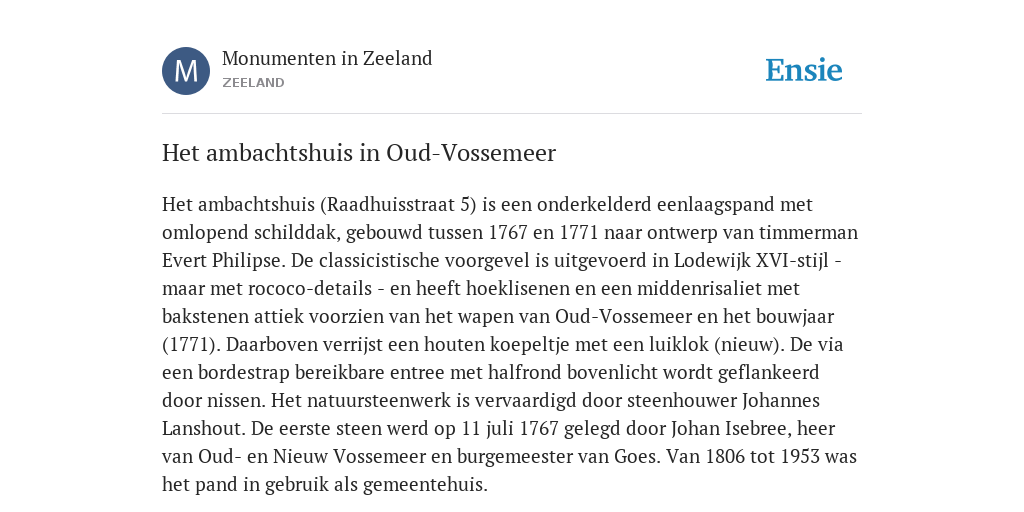 M
Monumenten in Zeeland
ZEELAND

Ensie

Het ambachtshuis in Oud-Vossemeer

Het ambachtshuis (Raadhuisstraat 5) is een onderkelderd eenlaagspand met omlopend schilddak, gebouwd tussen 1767 en 1771 naar ontwerp van timmerman Evert Philipse. De classicistische voorgevel is uitgevoerd in Lodewijk XVI-stijl - maar met rococo-details - en heeft hoeklisenen en een middenrisaliet met bakstenen attiek voorzien van het wapen van Oud-Vossemeer en het bouwjaar (1771). Daarboven verrijst een houten koepeltje met een luiklok (nieuw). De via een bordestrap bereikbare entree met halfrond bovenlicht wordt geflankeerd door nissen. Het natuursteenwerk is vervaardigd door steenhouwer Johannes Lanshout. De eerste steen werd op 11 juli 1767 gelegd door Johan Isebree, heer van Oud- en Nieuw Vossemeer en burgemeester van Goes. Van 1806 tot 1953 was het pand in gebruik als gemeentehuis.